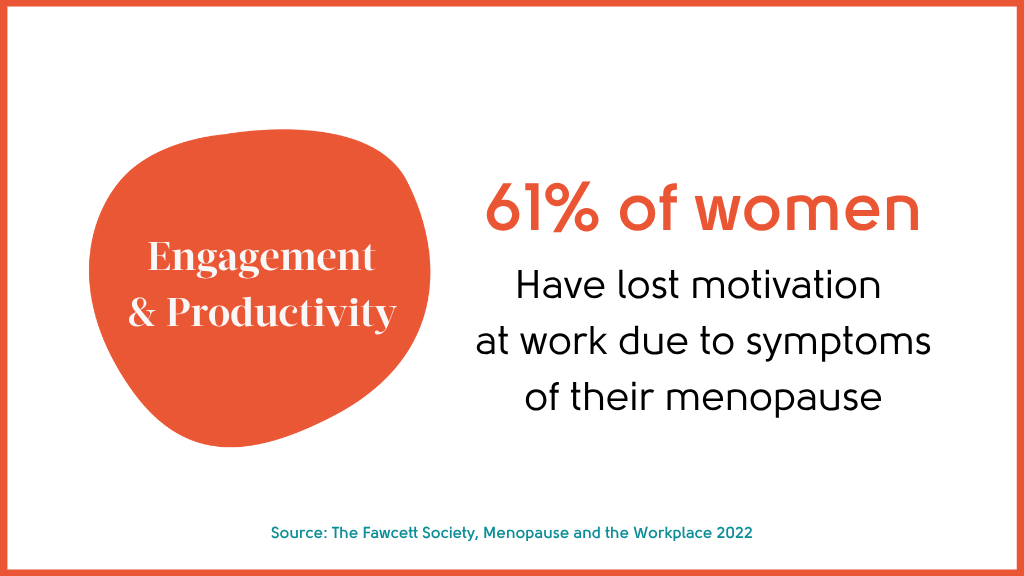 Engagement
& Productivity

61% of women

Have lost motivation at work due to symptoms of their menopause

Source: The Fawcett Society, Menopause and the Workplace 2022